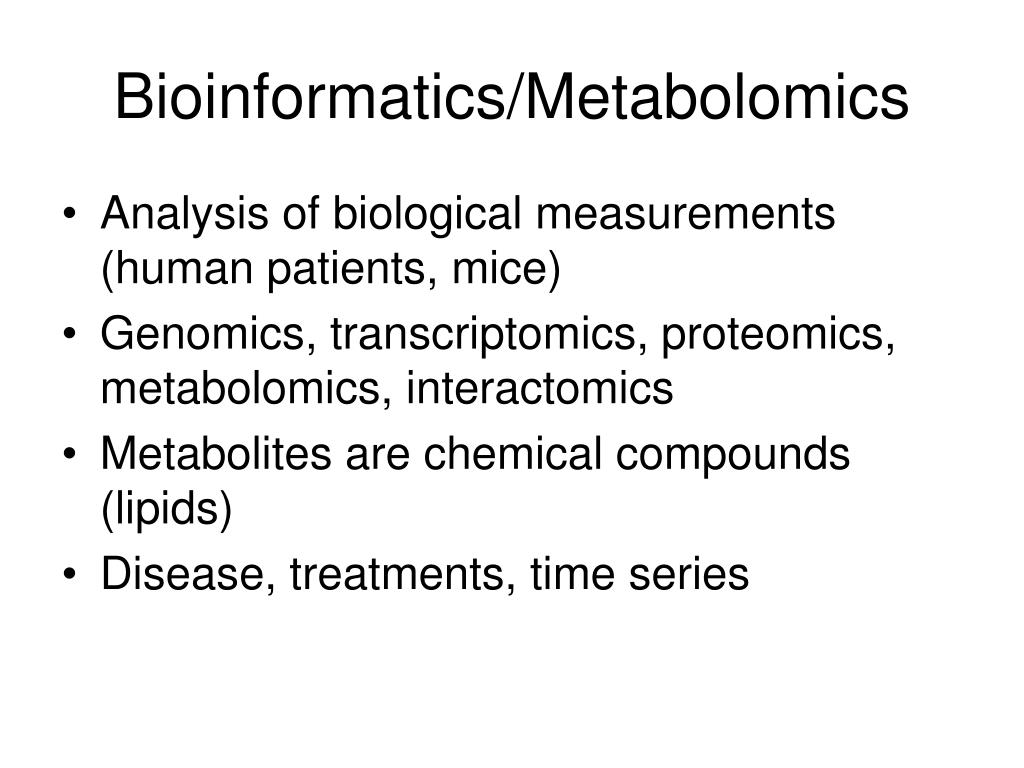 Bioinformatics/Metabolomics

• Analysis of biological measurements (human patients, mice)
• Genomics, transcriptomics, proteomics, metabolomics, interactomics
• Metabolites are chemical compounds (lipids)
• Disease, treatments, time series